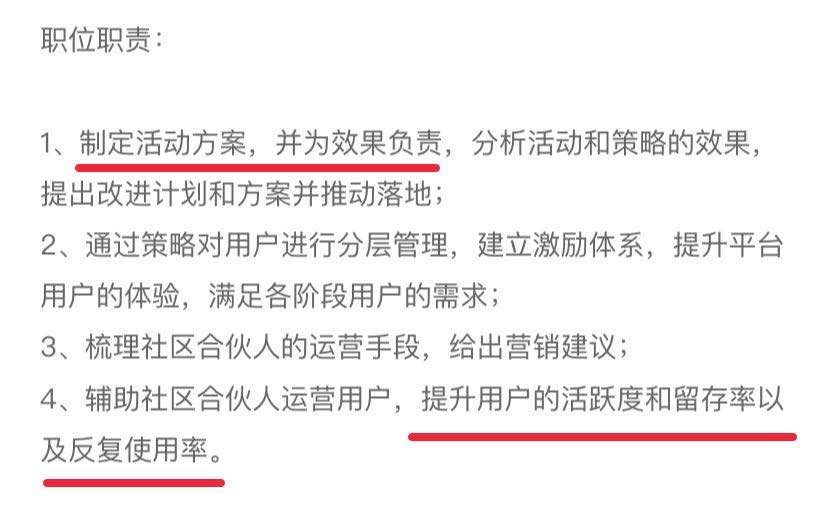 职位职责：

1、制定活动方案，并为效果负责，分析活动和策略的效果，提出改进计划和方案并推动落地；
2、通过策略对用户进行分层管理，建立激励体系，提升平台用户的体验，满足各阶段用户的需求；
3、梳理社区合伙人的运营手段，给出营销建议；
4、辅助社区合伙人运营用户，提升用户的活跃度和留存率以及反复使用率。